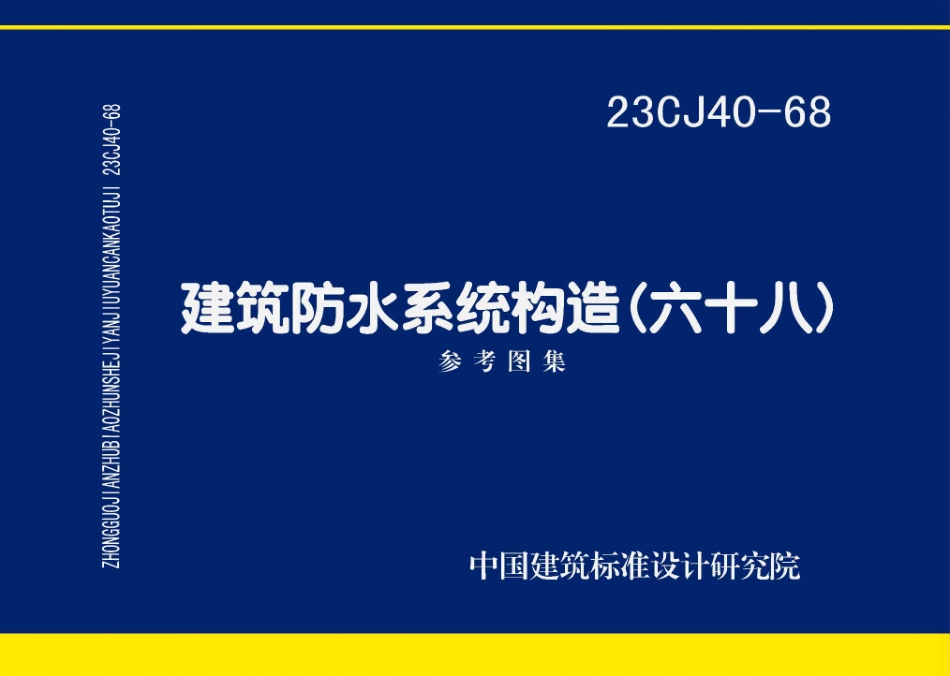 ZHONGGUOJIANZHUBIAOZHUNSHEJIYANJIUYUANCANKAOTUJI 23CJ40-68

23CJ40-68

建筑防水系统构造（六十八）

参考图集

中国建筑标准设计研究院